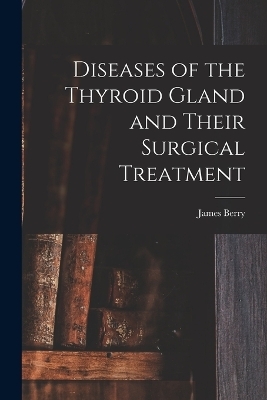 Diseases of the Thyroid Gland and Their Surgical Treatment

James Berry